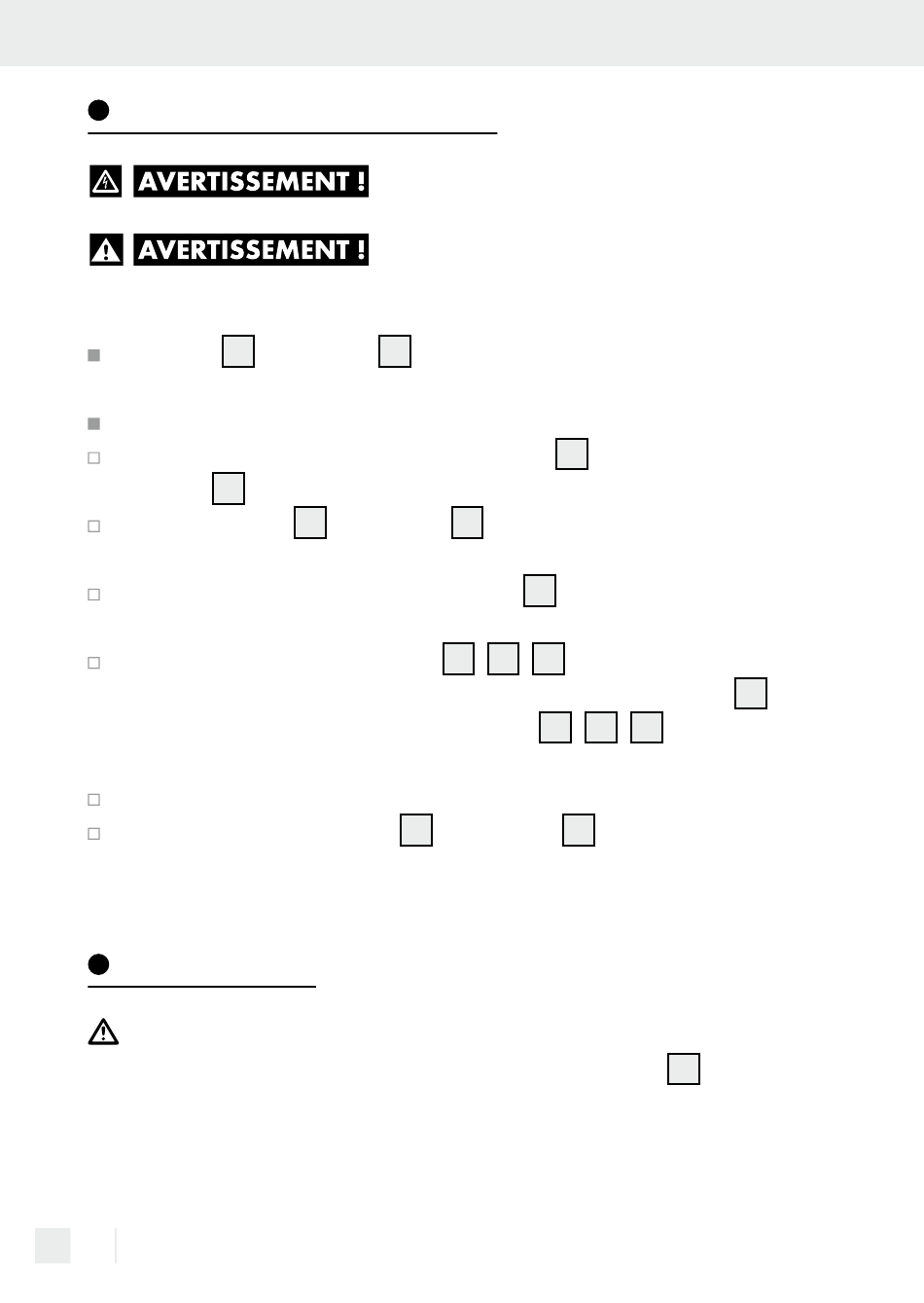 AVERTISSEMENT !

AVERTISSEMENT !